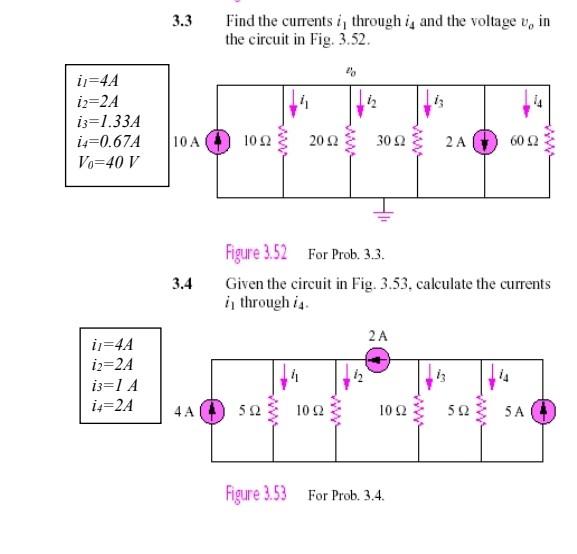 3.3 Find the currents $i_1$ through $i_4$ and the voltage $v_o$ in the circuit in Fig. 3.52.

$i_1=4A$
$i_2=2A$
$i_3=1.33A$
$i_4=0.67A$
$V_0=40\ V$

$v_o$

$i_1$ $i_2$ $i_3$ $i_4$

10 A 10 Ω 20 Ω 30 Ω 2 A 60 Ω

Figure 3.52 For Prob. 3.3.

3.4 Given the circuit in Fig. 3.53, calculate the currents $i_1$ through $i_4$.

$i_1=4A$
$i_2=2A$
$i_3=1\ A$
$i_4=2A$

2 A

$i_1$ $i_2$ $i_3$ $i_4$

4 A 5 Ω 10 Ω 10 Ω 5 Ω 5 A

Figure 3.53 For Prob. 3.4.